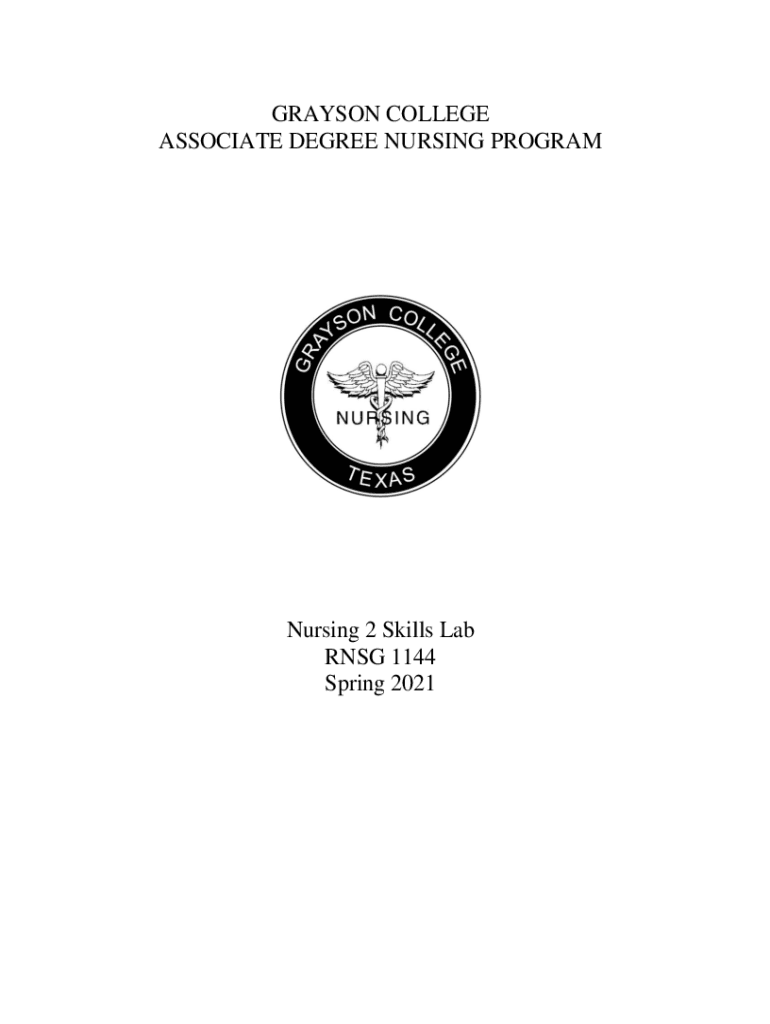 GRAYSON COLLEGE
ASSOCIATE DEGREE NURSING PROGRAM

GRAYSON COLLEGE
NURSING
TEXAS

Nursing 2 Skills Lab
RNSG 1144
Spring 2021